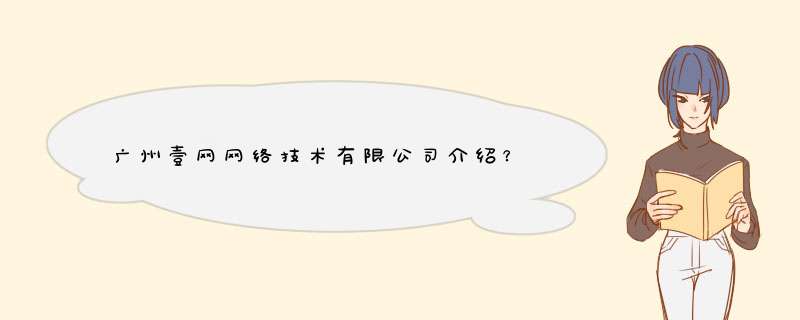 广州壹网网络技术有限公司介绍？